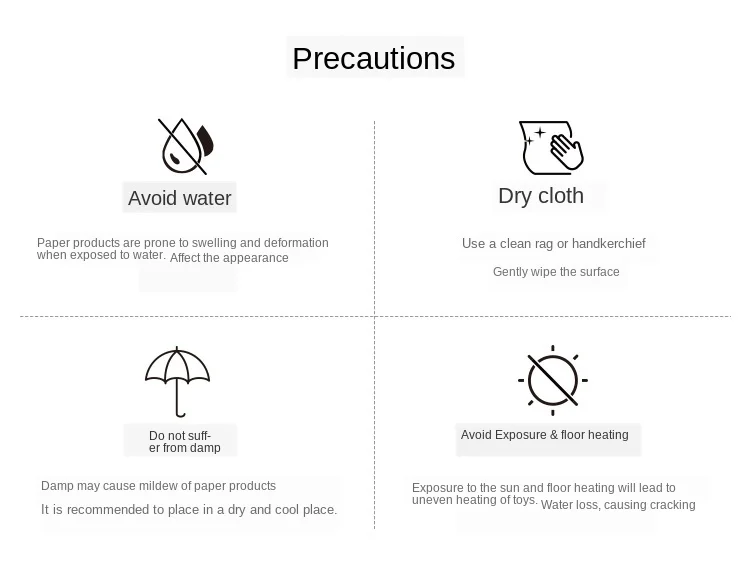 Precautions

Avoid water

Paper products are prone to swelling and deformation when exposed to water. Affect the appearance

Dry cloth

Use a clean rag or handkerchief

Gently wipe the surface

Do not suffer from damp

Damp may cause mildew of paper products

It is recommended to place in a dry and cool place.

Avoid Exposure & floor heating

Exposure to the sun and floor heating will lead to uneven heating of toys. Water loss, causing cracking